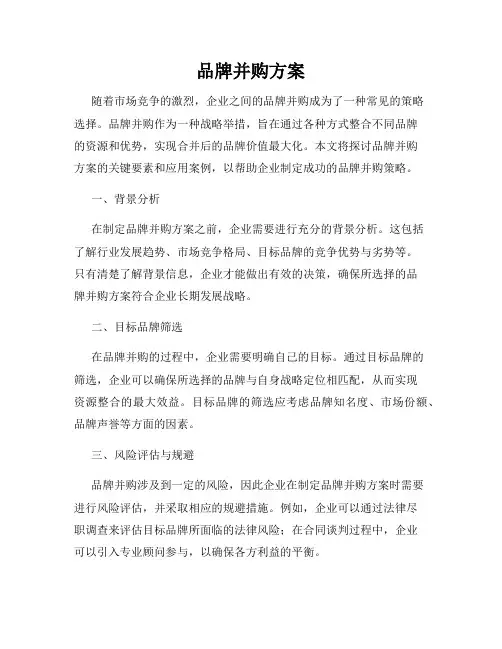 品牌并购方案

随着市场竞争的激烈，企业之间的品牌并购成为了一种常见的策略选择。品牌并购作为一种战略举措，旨在通过各种方式整合不同品牌的资源和优势，实现合并后的品牌价值最大化。本文将探讨品牌并购方案的关键要素和应用案例，以帮助企业制定成功的品牌并购策略。

一、背景分析

在制定品牌并购方案之前，企业需要进行充分的背景分析。这包括了解行业发展趋势、市场竞争格局、目标品牌的竞争优势与劣势等。只有清楚了解背景信息，企业才能做出有效的决策，确保所选择的品牌并购方案符合企业长期发展战略。

二、目标品牌筛选

在品牌并购的过程中，企业需要明确自己的目标。通过目标品牌的筛选，企业可以确保所选择的品牌与自身战略定位相匹配，从而实现资源整合的最大效益。目标品牌的筛选应考虑品牌知名度、市场份额、品牌声誉等方面的因素。

三、风险评估与规避

品牌并购涉及到一定的风险，因此企业在制定品牌并购方案时需要进行风险评估，并采取相应的规避措施。例如，企业可以通过法律尽职调查来评估目标品牌所面临的法律风险；在合同谈判过程中，企业可以引入专业顾问参与，以确保各方利益的平衡。